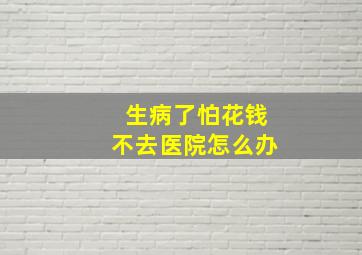 生病了怕花钱
不去医院怎么办